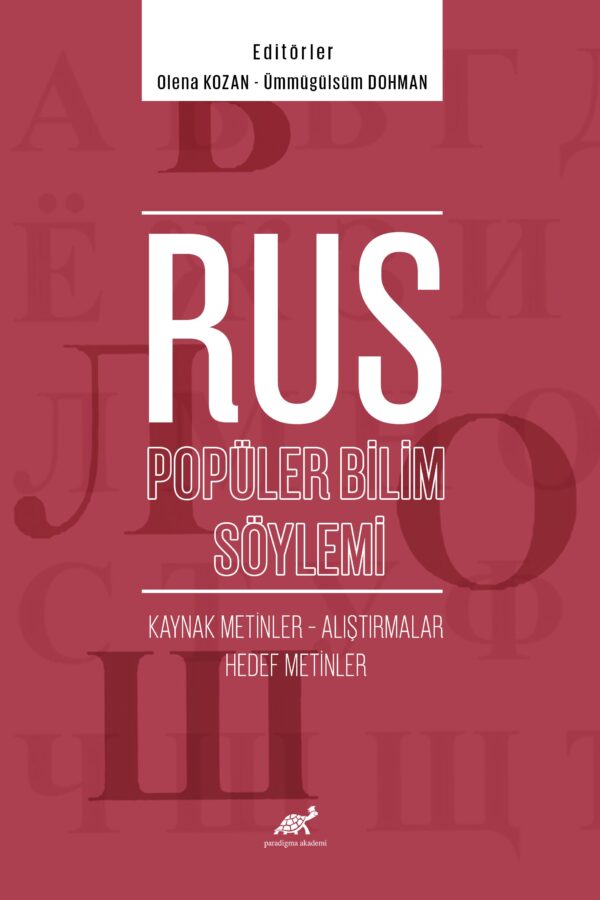 Editörler
Olena KOZAN - Ümmügülsüm DOHMAN

RUS
POPÜLER BİLİM
SÖYLEMİ

KAYNAK METİNLER - ALIŞTIRMALAR
HEDEF METİNLER

paradigma akademi